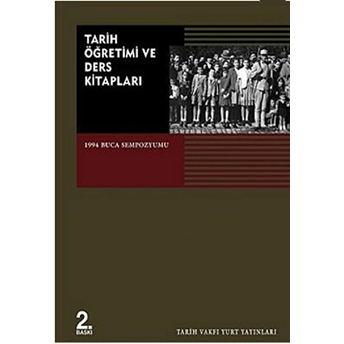 TARİH ÖĞRETİMİ VE DERS KİTAPLARI

1994 BUCA SEMPOZYUMU

2. BASKI

TARİH VAKFI YURT YAYINLARI